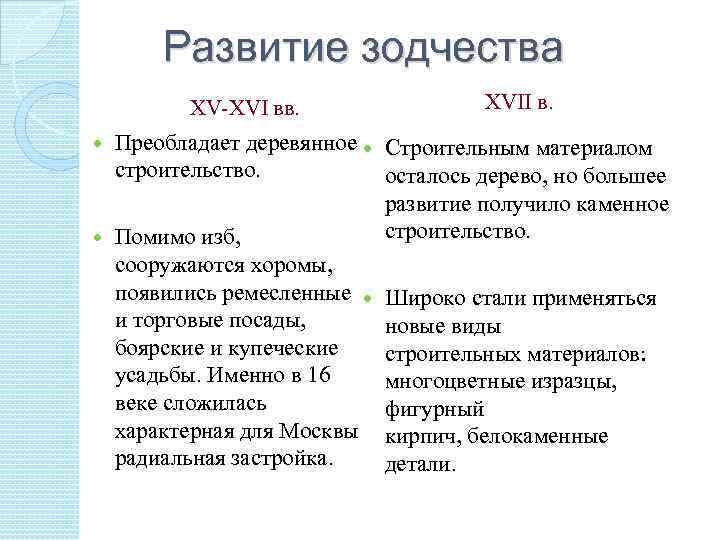 Развитие зодчества

XV-XVI вв.

Преобладает деревянное строительство.

Помимо изб, сооружаются хоромы, появились ремесленные и торговые посады, боярские и купеческие усадьбы. Именно в 16 веке сложилась характерная для Москвы радиальная застройка.

XVII в.

Строительным материалом осталось дерево, но большее развитие получило каменное строительство.

Широко стали применяться новые виды строительных материалов: многоцветные изразцы, фигурный кирпич, белокаменные детали.